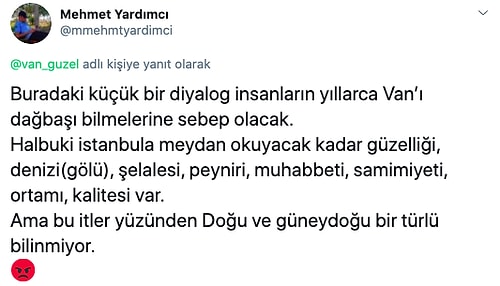 Mehmet Yardımcı
@mmehmtyardimci

@van_guzel adlı kişiye yanıt olarak

Buradaki küçük bir diyalog insanların yıllarca Van'ı dağbaşı bilmelerine sebep olacak.
Halbuki istanbula meydan okuyacak kadar güzelliği, denizi(gölü), şelalesi, peyniri, muhabbeti, samimiyeti, ortamı, kalitesi var.
Ama bu itler yüzünden Doğu ve güneydoğu bir türlü bilinmiyor.
😡